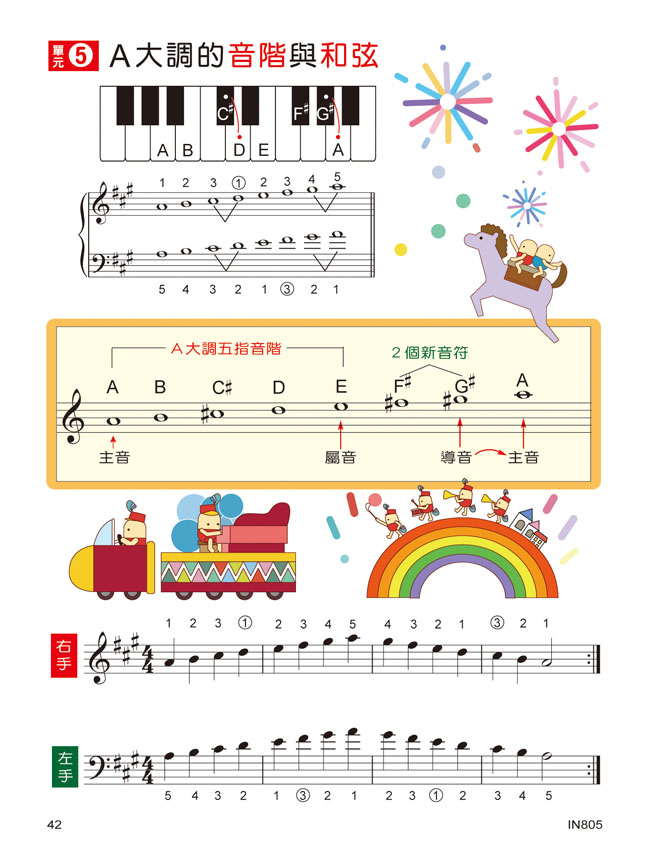 單元 5 A大調的音階與和弦

C♯ F♯ G♯
A B D E A

1 2 3 ① 2 3 4 5

5 4 3 2 1 ③ 2 1

A大調五指音階
2個新音符
A B C♯ D E F♯ G♯ A
主音 屬音 導音 主音

右手
1 2 3 ① 2 3 4 5 4 3 2 1 ③ 2 1

左手
5 4 3 2 1 ③ 2 1 2 3 ① 2 3 4 5

42
IN805